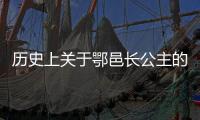 历史上关于鄂邑长公主的